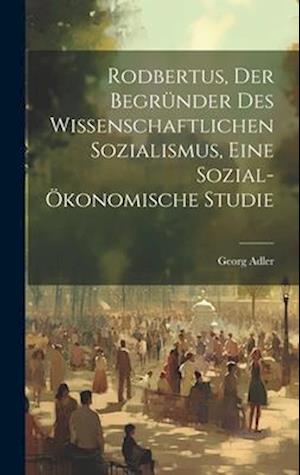 Rodbertus, Der Begründer Des Wissenschaftlichen Sozialismus, Eine Sozial-Ökonomische Studie

Georg Adler